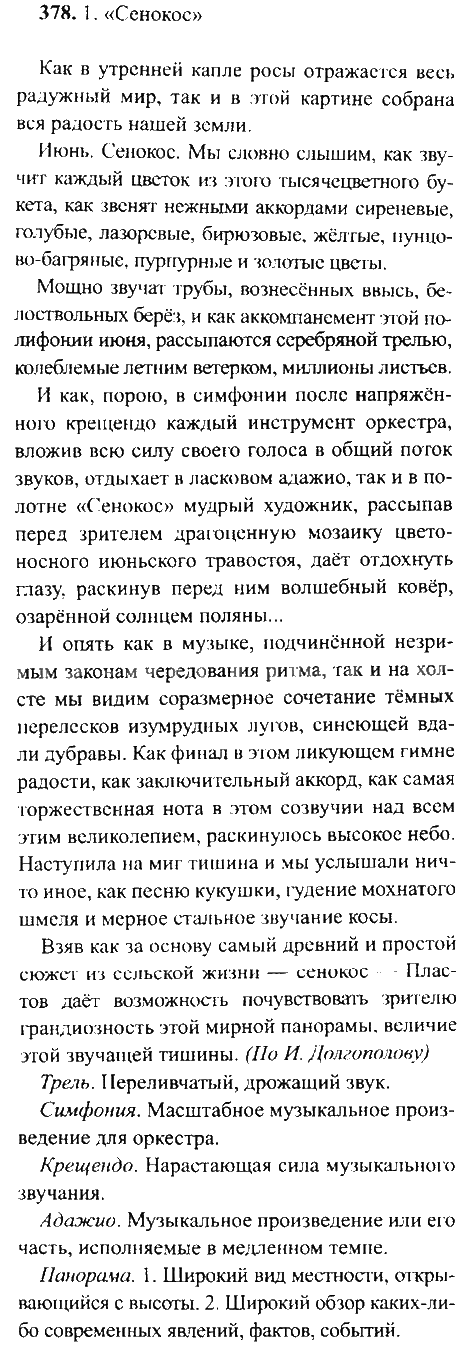 **378.** 1. «Сенокос»

Как в утренней капле росы отражается весь радужный мир, так и в этой картине собрана вся радость нашей земли.

Июнь. Сенокос. Мы словно слышим, как звучит каждый цветок из этого тысячецветного букета, как звенят нежными аккордами сиреневые, голубые, лазоревые, бирюзовые, жёлтые, пунцово-багряные, пурпурные и золотые цветы.

Мощно звучат трубы, вознесённых ввысь, белоствольных берёз, и как аккомпанемент этой полифонии июня, рассыпаются серебряной трелью, колеблемые летним ветерком, миллионы листьев.

И как, порою, в симфонии после напряжённого крещендо каждый инструмент оркестра, вложив всю силу своего голоса в общий поток звуков, отдыхает в ласковом адажио, так и в полотне «Сенокос» мудрый художник, рассыпав перед зрителем драгоценную мозаику цветоносного июньского травостоя, даёт отдохнуть глазу, раскинув перед ним волшебный ковёр, озарённой солнцем поляны...

И опять как в музыке, подчинённой незримым законам чередования ритма, так и на холсте мы видим соразмерное сочетание тёмных перелесков изумрудных лугов, синеющей вдали дубравы. Как финал в этом ликующем гимне радости, как заключительный аккорд, как самая торжественная нота в этом созвучии над всем этим великолепием, раскинулось высокое небо. Наступила на миг тишина и мы услышали ничто иное, как песню кукушки, гудение мохнатого шмеля и мерное стальное звучание косы.

Взяв как за основу самый древний и простой сюжет из сельской жизни — сенокос — Пластов даёт возможность почувствовать зрителю грандиозность этой мирной панорамы, величие этой звучащей тишины. *(По И. Долгополову)*

*Трель.* Переливчатый, дрожащий звук.

*Симфония.* Масштабное музыкальное произведение для оркестра.

*Крещендо.* Нарастающая сила музыкального звучания.

*Адажио.* Музыкальное произведение или его часть, исполняемые в медленном темпе.

*Панорама.* 1. Широкий вид местности, открывающийся с высоты. 2. Широкий обзор каких-либо современных явлений, фактов, событий.